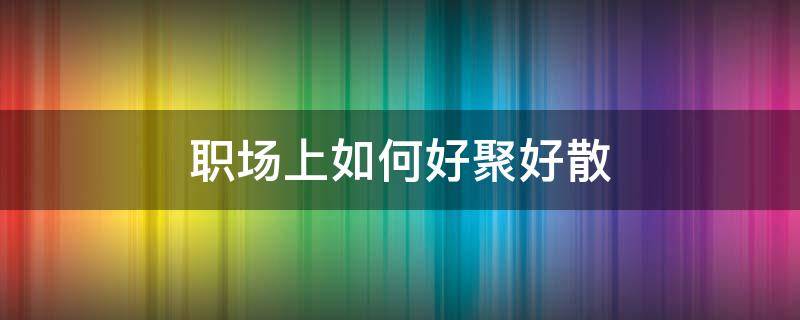 职场上如何好聚好散